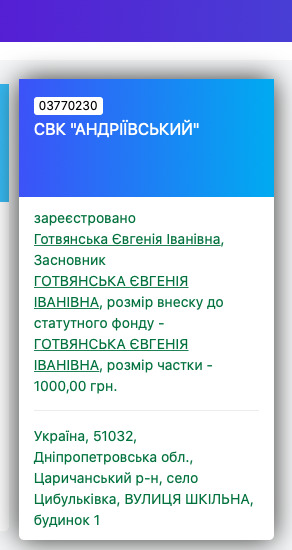 03770230
СВК "АНДРІЇВСЬКИЙ"

зареєстровано Готвянська Євгенія Іванівна, Засновник ГОТВЯНСЬКА ЄВГЕНІЯ ІВАНІВНА, розмір внеску до статутного фонду - ГОТВЯНСЬКА ЄВГЕНІЯ ІВАНІВНА, розмір частки - 1000,00 грн.

Україна, 51032, Дніпропетровська обл., Царичанський р-н, село Цибульківка, ВУЛИЦЯ ШКІЛЬНА, будинок 1